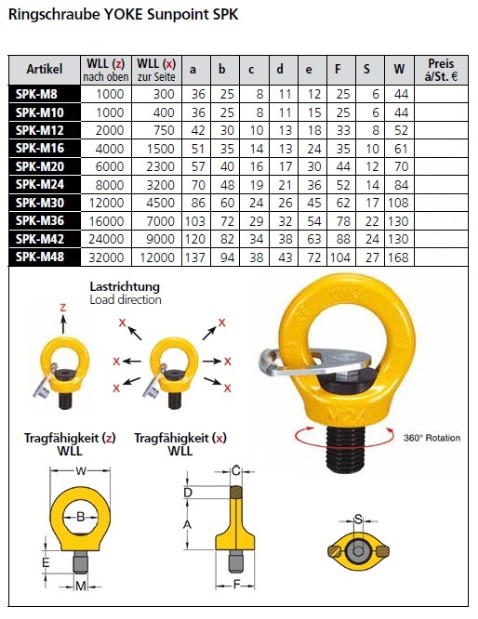 Ringschraube YOKE Sunpoint SPK

| Artikel | WLL (z) nach oben | WLL (x) zur Seite | a | b | c | d | e | F | S | W | Preis á/St. € |
|---|---|---|---|---|---|---|---|---|---|---|---|
| SPK-M8 | 1000 | 300 | 36 | 25 | 8 | 11 | 12 | 25 | 6 | 44 | |
| SPK-M10 | 1000 | 400 | 36 | 25 | 8 | 11 | 15 | 25 | 6 | 44 | |
| SPK-M12 | 2000 | 750 | 42 | 30 | 10 | 13 | 18 | 33 | 8 | 52 | |
| SPK-M16 | 4000 | 1500 | 51 | 35 | 14 | 13 | 24 | 35 | 10 | 61 | |
| SPK-M20 | 6000 | 2300 | 57 | 40 | 16 | 17 | 30 | 44 | 12 | 70 | |
| SPK-M24 | 8000 | 3200 | 70 | 48 | 19 | 21 | 36 | 52 | 14 | 84 | |
| SPK-M30 | 12000 | 4500 | 86 | 60 | 24 | 26 | 45 | 62 | 17 | 108 | |
| SPK-M36 | 16000 | 7000 | 103 | 72 | 29 | 32 | 54 | 78 | 22 | 130 | |
| SPK-M42 | 24000 | 9000 | 120 | 82 | 34 | 38 | 63 | 88 | 24 | 130 | |
| SPK-M48 | 32000 | 12000 | 137 | 94 | 38 | 43 | 72 | 104 | 27 | 168 | |

Lastrichtung
Load direction

z

x x x x x x

YOKE

M24

360° Rotation

Tragfähigkeit (z) WLL

Tragfähigkeit (x) WLL

W
B
E
M

C
D
A
F

S